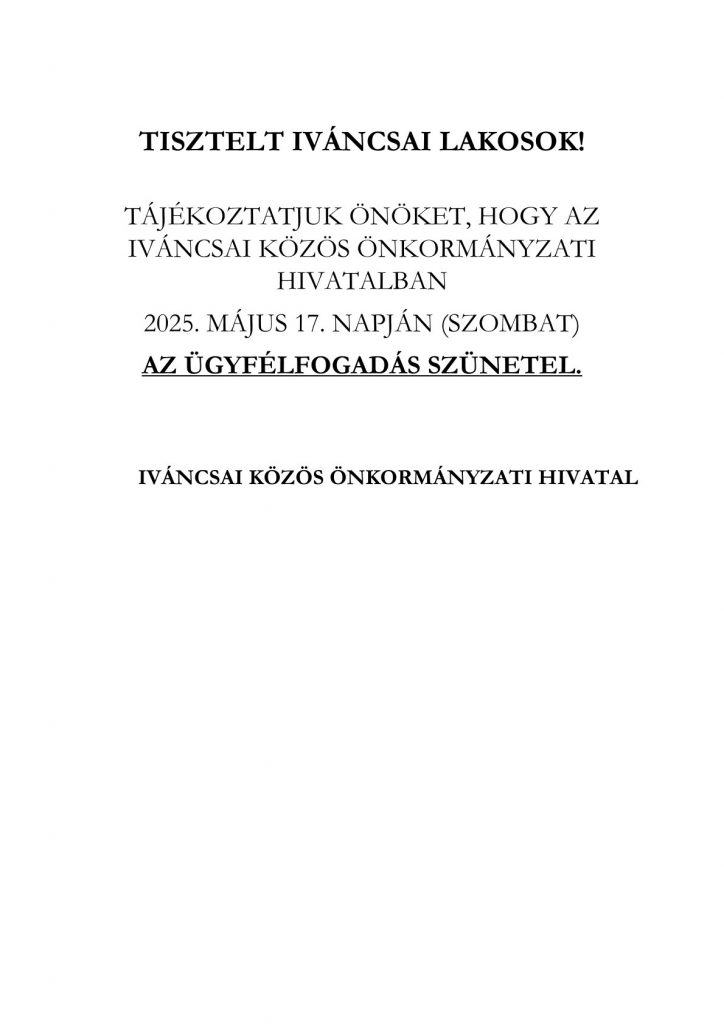 TISZTELT IVÁNCSAI LAKOSOK!

TÁJÉKOZTATJUK ÖNÖKET, HOGY AZ IVÁNCSAI KÖZÖS ÖNKORMÁNYZATI HIVATALBAN

2025. MÁJUS 17. NAPJÁN (SZOMBAT)

AZ ÜGYFÉLFOGADÁS SZÜNETEL.

IVÁNCSAI KÖZÖS ÖNKORMÁNYZATI HIVATAL